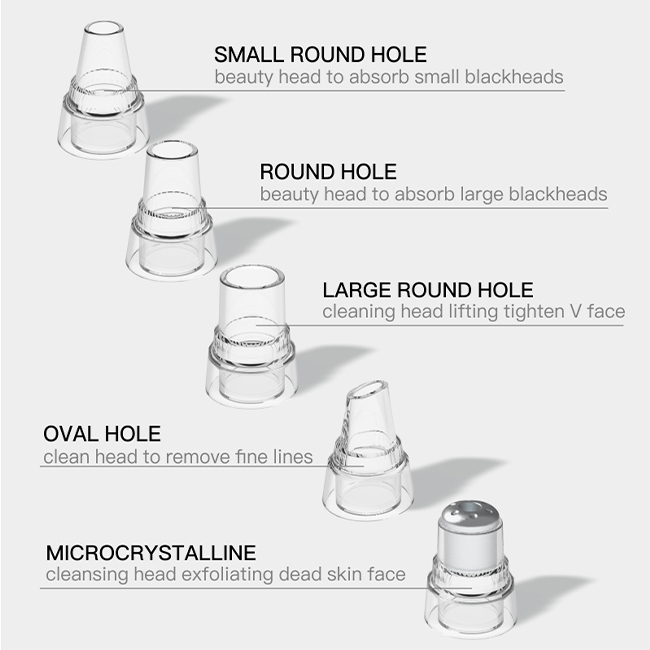 SMALL ROUND HOLE
beauty head to absorb small blackheads

ROUND HOLE
beauty head to absorb large blackheads

LARGE ROUND HOLE
cleaning head lifting tighten V face

OVAL HOLE
clean head to remove fine lines

MICROCRYSTALLINE
cleansing head exfoliating dead skin face